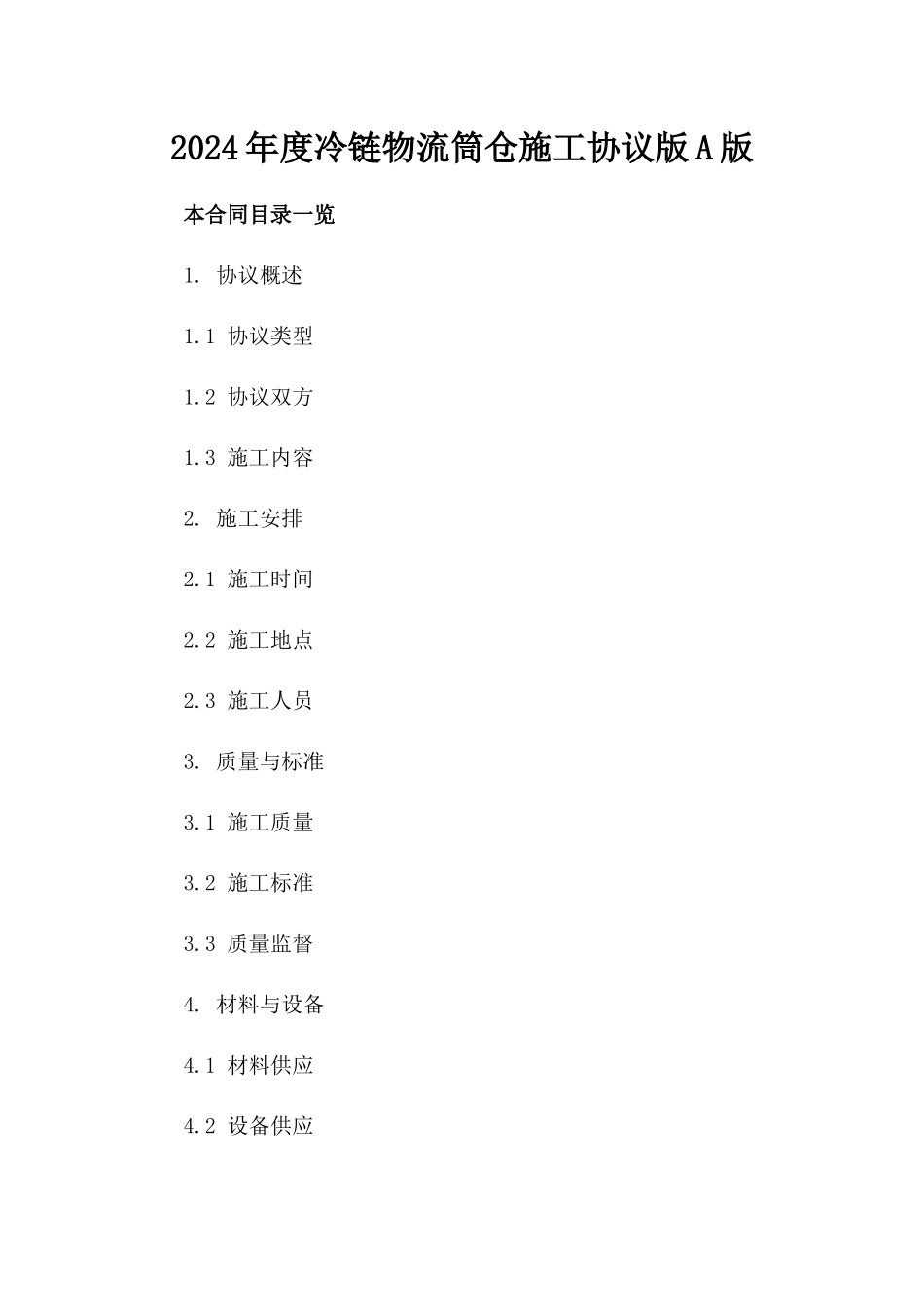 2024年度冷链物流筒仓施工协议版A版

本合同目录一览

1. 协议概述

1.1 协议类型

1.2 协议双方

1.3 施工内容

2. 施工安排

2.1 施工时间

2.2 施工地点

2.3 施工人员

3. 质量与标准

3.1 施工质量

3.2 施工标准

3.3 质量监督

4. 材料与设备

4.1 材料供应

4.2 设备供应